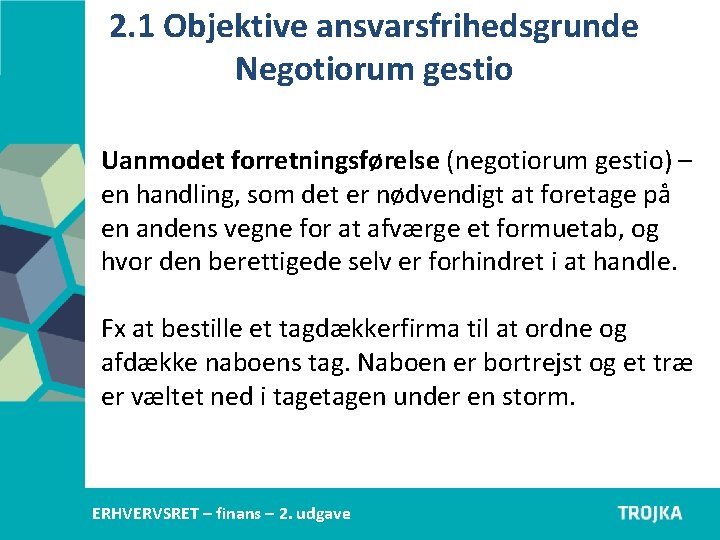 2.1 Objektive ansvarsfrihedsgrunde
Negotiorum gestio

Uanmodet forretningsførelse (negotiorum gestio) – en handling, som det er nødvendigt at foretage på en andens vegne for at afværge et formuetab, og hvor den berettigede selv er forhindret i at handle.

Fx at bestille et tagdækkerfirma til at ordne og afdække naboens tag. Naboen er bortrejst og et træ er væltet ned i tagetagen under en storm.

ERHVERVSRET – finans – 2. udgave

TROJKA